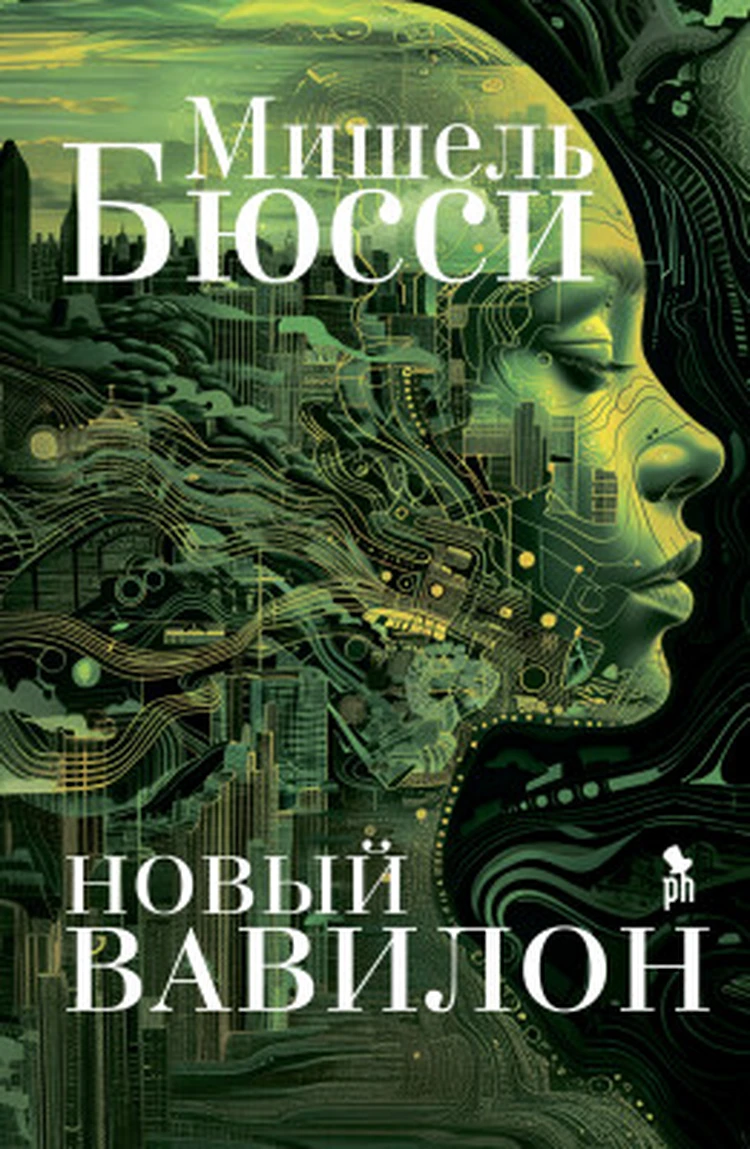 Мишель
Бюсси

НОВЫЙ
ВАВИЛОН

ph